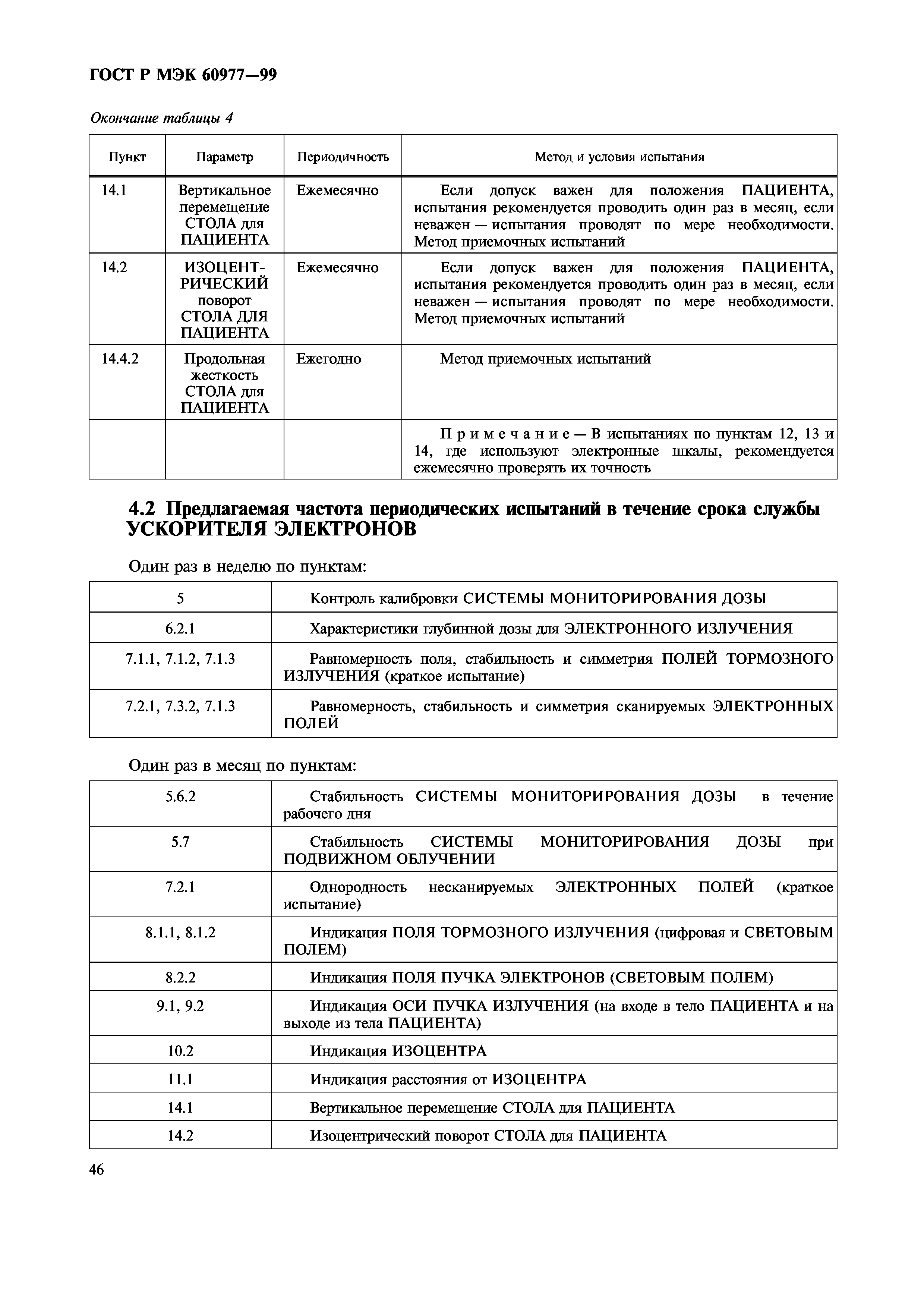 ГОСТ Р МЭК 60977—99

Окончание таблицы 4

| Пункт | Параметр | Периодичность | Метод и условия испытания |
|---|---|---|---|
| 14.1 | Вертикальное перемещение СТОЛА для ПАЦИЕНТА | Ежемесячно | Если допуск важен для положения ПАЦИЕНТА, испытания рекомендуется проводить один раз в месяц, если неважен — испытания проводят по мере необходимости. Метод приемочных испытаний |
| 14.2 | ИЗОЦЕНТРИЧЕСКИЙ поворот СТОЛА ДЛЯ ПАЦИЕНТА | Ежемесячно | Если допуск важен для положения ПАЦИЕНТА, испытания рекомендуется проводить один раз в месяц, если неважен — испытания проводят по мере необходимости. Метод приемочных испытаний |
| 14.4.2 | Продольная жесткость СТОЛА для ПАЦИЕНТА | Ежегодно | Метод приемочных испытаний |
| | | | Примечание — В испытаниях по пунктам 12, 13 и 14, где используют электронные шкалы, рекомендуется ежемесячно проверять их точность |

4.2 Предлагаемая частота периодических испытаний в течение срока службы УСКОРИТЕЛЯ ЭЛЕКТРОНОВ

Один раз в неделю по пунктам:

| 5 | Контроль калибровки СИСТЕМЫ МОНИТОРИРОВАНИЯ ДОЗЫ |
|---|---|
| 6.2.1 | Характеристики глубинной дозы для ЭЛЕКТРОННОГО ИЗЛУЧЕНИЯ |
| 7.1.1, 7.1.2, 7.1.3 | Равномерность поля, стабильность и симметрия ПОЛЕЙ ТОРМОЗНОГО ИЗЛУЧЕНИЯ (краткое испытание) |
| 7.2.1, 7.3.2, 7.1.3 | Равномерность, стабильность и симметрия сканируемых ЭЛЕКТРОННЫХ ПОЛЕЙ |

Один раз в месяц по пунктам:

| 5.6.2 | Стабильность СИСТЕМЫ МОНИТОРИРОВАНИЯ ДОЗЫ в течение рабочего дня |
|---|---|
| 5.7 | Стабильность СИСТЕМЫ МОНИТОРИРОВАНИЯ ДОЗЫ при ПОДВИЖНОМ ОБЛУЧЕНИИ |
| 7.2.1 | Однородность несканируемых ЭЛЕКТРОННЫХ ПОЛЕЙ (краткое испытание) |
| 8.1.1, 8.1.2 | Индикация ПОЛЯ ТОРМОЗНОГО ИЗЛУЧЕНИЯ (цифровая и СВЕТОВЫМ ПОЛЕМ) |
| 8.2.2 | Индикация ПОЛЯ ПУЧКА ЭЛЕКТРОНОВ (СВЕТОВЫМ ПОЛЕМ) |
| 9.1, 9.2 | Индикация ОСИ ПУЧКА ИЗЛУЧЕНИЯ (на входе в тело ПАЦИЕНТА и на выходе из тела ПАЦИЕНТА) |
| 10.2 | Индикация ИЗОЦЕНТРА |
| 11.1 | Индикация расстояния от ИЗОЦЕНТРА |
| 14.1 | Вертикальное перемещение СТОЛА для ПАЦИЕНТА |
| 14.2 | Изоцентрический поворот СТОЛА для ПАЦИЕНТА |

46